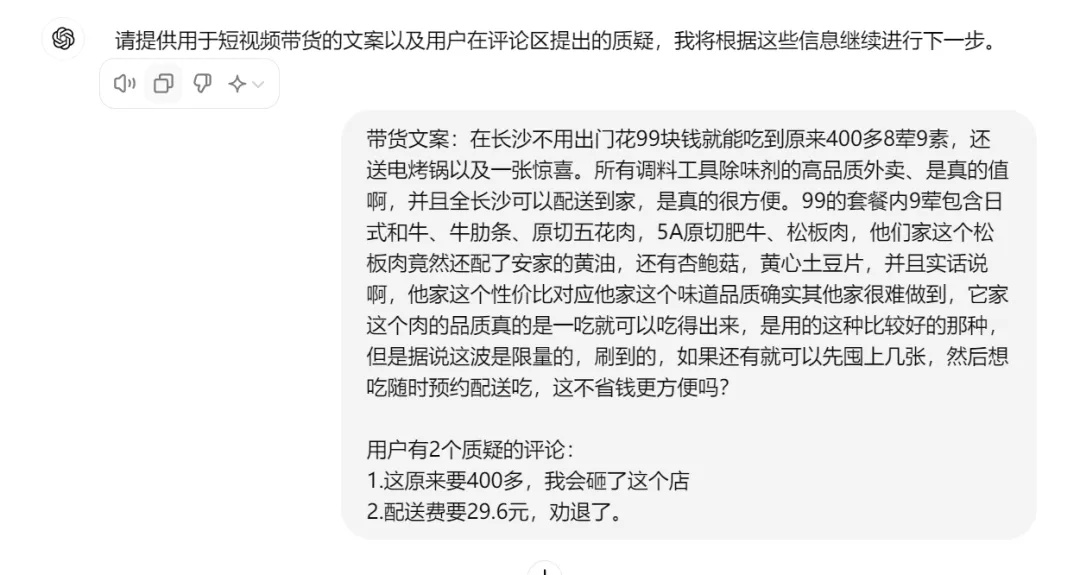 请提供用于短视频带货的文案以及用户在评论区提出的质疑，我将根据这些信息继续进行下一步。

带货文案：在长沙不用出门花99块钱就能吃到原来400多8荤9素，还送电烤锅以及一张惊喜。所有调料工具除味剂的高品质外卖、是真的值啊，并且全长沙可以配送到家，是真的很方便。99的套餐内9荤包含日式和牛、牛肋条、原切五花肉，5A原切肥牛、松板肉，他们家这个松板肉竟然还配了安家的黄油，还有杏鲍菇，黄心土豆片，并且实话说啊，他家这个性价比对应他家这个味道品质确实其他家很难做到，它家这个肉的品质真的是一吃就可以吃得出来，是用的这种比较好的那种，但是据说这波是限量的，刷到的，如果还有就可以先囤上几张，然后想吃随时预约配送吃，这不省钱更方便吗？

用户有2个质疑的评论：
1.这原来要400多，我会砸了这个店
2.配送费要29.6元，劝退了。